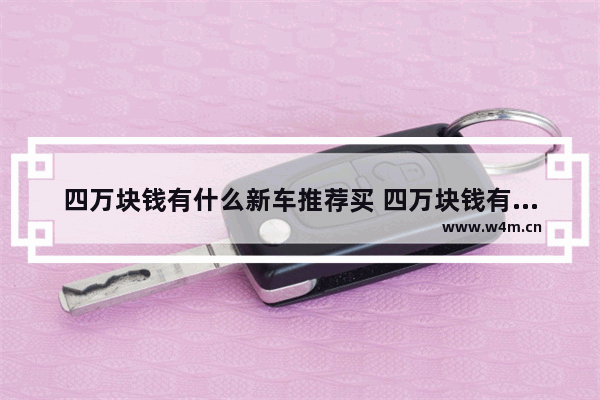 四万块钱有什么新车推荐买 四万块钱有...

www.w4m.cn